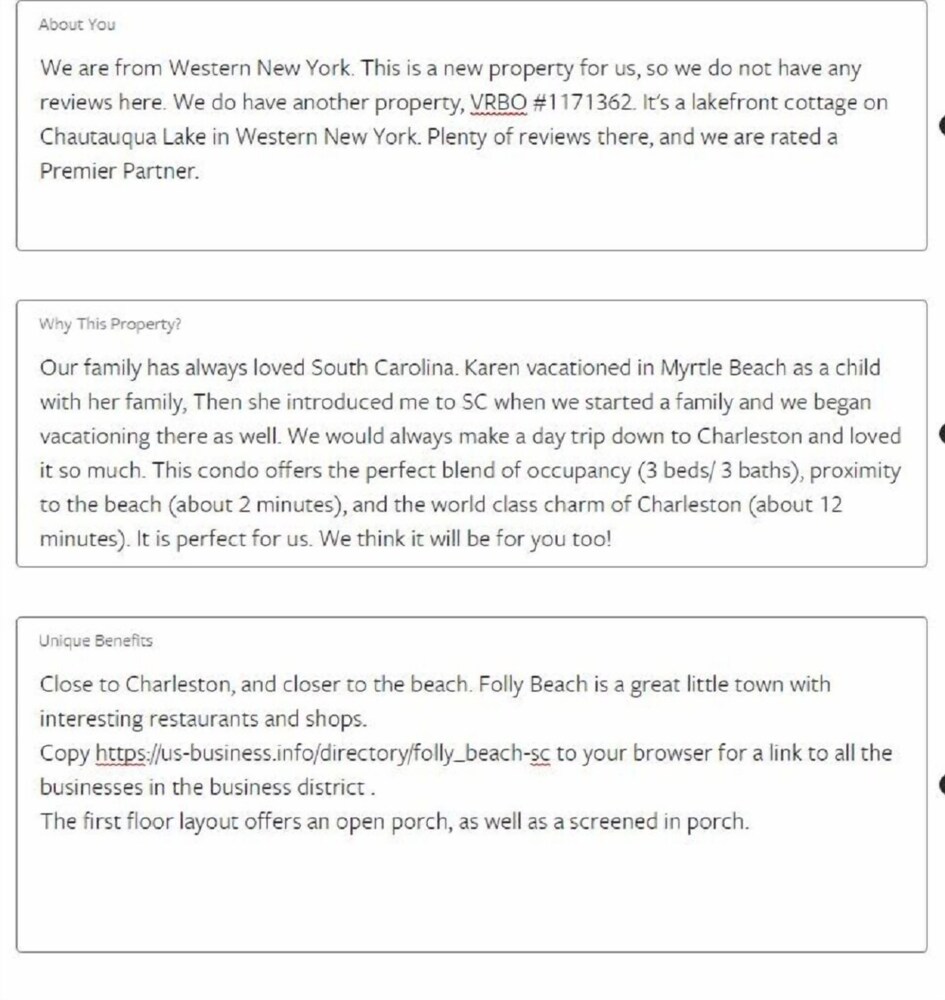 About You

We are from Western New York. This is a new property for us, so we do not have any reviews here. We do have another property, VRBO #1171362. It's a lakefront cottage on Chautauqua Lake in Western New York. Plenty of reviews there, and we are rated a Premier Partner.

Why This Property?

Our family has always loved South Carolina. Karen vacationed in Myrtle Beach as a child with her family, Then she introduced me to SC when we started a family and we began vacationing there as well. We would always make a day trip down to Charleston and loved it so much. This condo offers the perfect blend of occupancy (3 beds/ 3 baths), proximity to the beach (about 2 minutes), and the world class charm of Charleston (about 12 minutes). It is perfect for us. We think it will be for you too!

Unique Benefits

Close to Charleston, and closer to the beach. Folly Beach is a great little town with interesting restaurants and shops.
Copy https://us-business.info/directory/folly_beach-sc to your browser for a link to all the businesses in the business district .
The first floor layout offers an open porch, as well as a screened in porch.